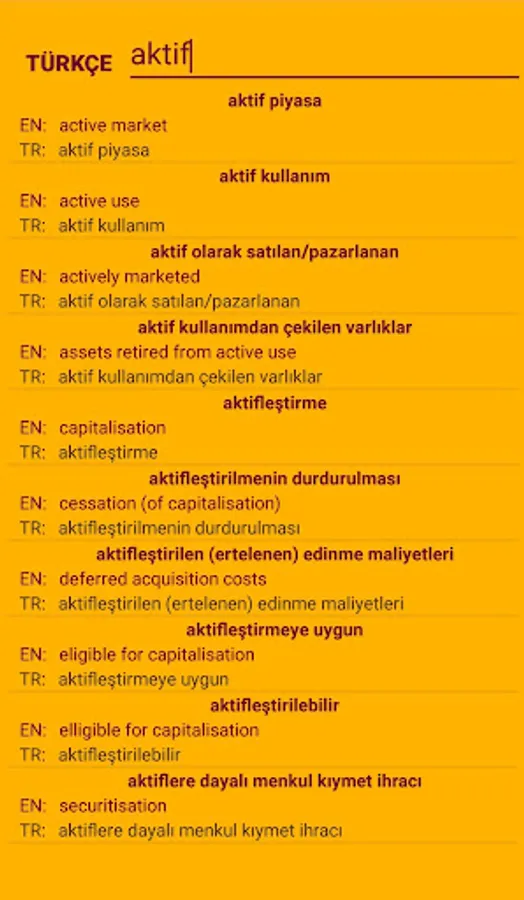 TÜRKÇE aktif

aktif piyasa
EN: active market
TR: aktif piyasa

aktif kullanım
EN: active use
TR: aktif kullanım

aktif olarak satılan/pazarlanan
EN: actively marketed
TR: aktif olarak satılan/pazarlanan

aktif kullanımdan çekilen varlıklar
EN: assets retired from active use
TR: aktif kullanımdan çekilen varlıklar

aktifleştirme
EN: capitalisation
TR: aktifleştirme

aktifleştirilmenin durdurulması
EN: cessation (of capitalisation)
TR: aktifleştirilmenin durdurulması

aktifleştirilen (ertelenen) edinme maliyetleri
EN: deferred acquisition costs
TR: aktifleştirilen (ertelenen) edinme maliyetleri

aktifleştirmeye uygun
EN: eligible for capitalisation
TR: aktifleştirmeye uygun

aktifleştirilebilir
EN: elligible for capitalisation
TR: aktifleştirilebilir

aktiflere dayalı menkul kıymet ihracı
EN: securitisation
TR: aktiflere dayalı menkul kıymet ihracı